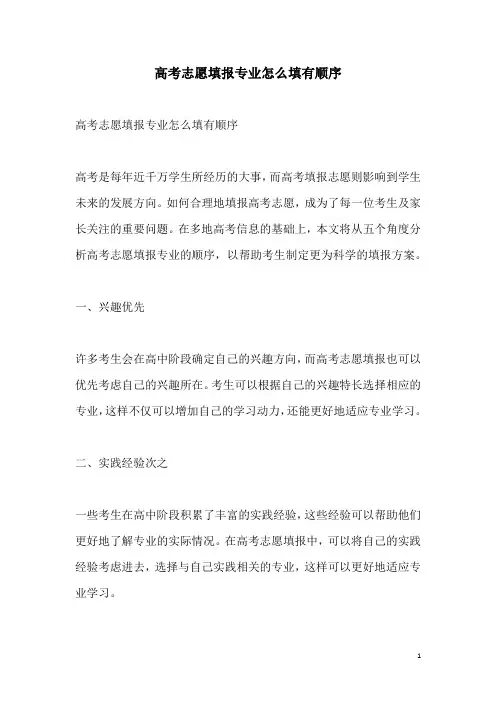 高考志愿填报专业怎么填有顺序

高考志愿填报专业怎么填有顺序

高考是每年近千万学生所经历的大事，而高考填报志愿则影响到学生未来的发展方向。如何合理地填报高考志愿，成为了每一位考生及家长关注的重要问题。在多地高考信息的基础上，本文将从五个角度分析高考志愿填报专业的顺序，以帮助考生制定更为科学的填报方案。

一、兴趣优先

许多考生会在高中阶段确定自己的兴趣方向，而高考志愿填报也可以优先考虑自己的兴趣所在。考生可以根据自己的兴趣特长选择相应的专业，这样不仅可以增加自己的学习动力，还能更好地适应专业学习。

二、实践经验次之

一些考生在高中阶段积累了丰富的实践经验，这些经验可以帮助他们更好地了解专业的实际情况。在高考志愿填报中，可以将自己的实践经验考虑进去，选择与自己实践相关的专业，这样可以更好地适应专业学习。

1